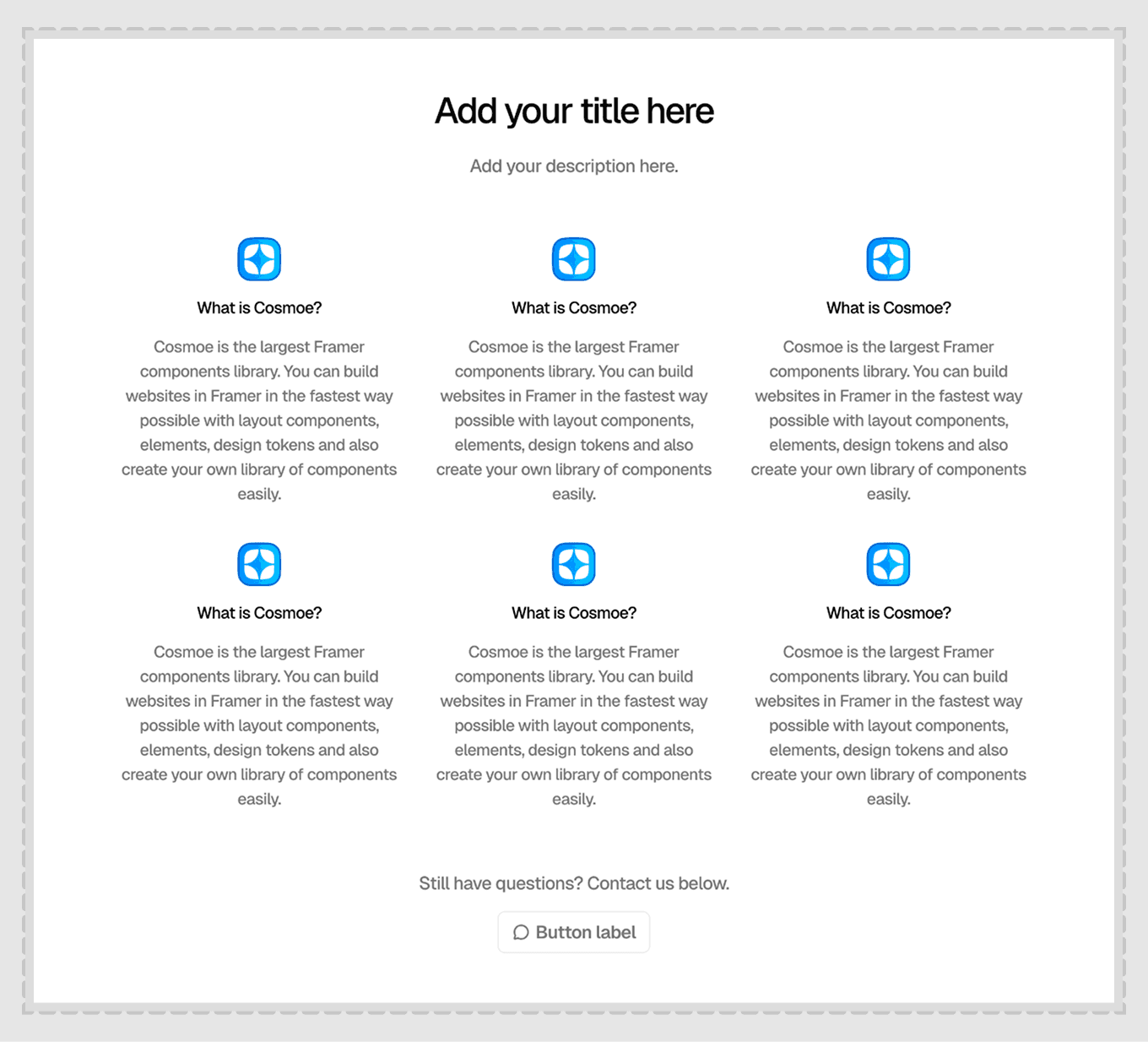 Add your title here

Add your description here.

What is Cosmoe?

Cosmoe is the largest Framer components library. You can build websites in Framer in the fastest way possible with layout components, elements, design tokens and also create your own library of components easily.

What is Cosmoe?

Cosmoe is the largest Framer components library. You can build websites in Framer in the fastest way possible with layout components, elements, design tokens and also create your own library of components easily.

What is Cosmoe?

Cosmoe is the largest Framer components library. You can build websites in Framer in the fastest way possible with layout components, elements, design tokens and also create your own library of components easily.

What is Cosmoe?

Cosmoe is the largest Framer components library. You can build websites in Framer in the fastest way possible with layout components, elements, design tokens and also create your own library of components easily.

What is Cosmoe?

Cosmoe is the largest Framer components library. You can build websites in Framer in the fastest way possible with layout components, elements, design tokens and also create your own library of components easily.

What is Cosmoe?

Cosmoe is the largest Framer components library. You can build websites in Framer in the fastest way possible with layout components, elements, design tokens and also create your own library of components easily.

Still have questions? Contact us below.

Button label